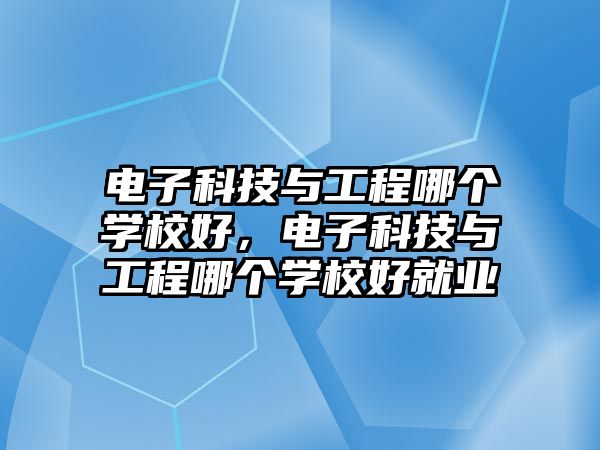 电子科技与工程哪个学校好，电子科技与工程哪个学校好就业